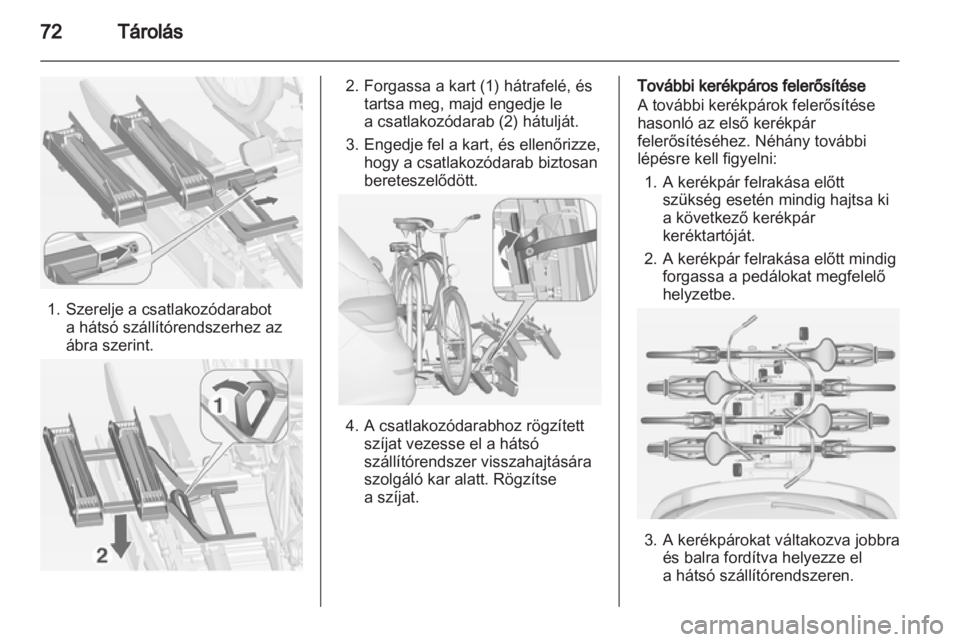 72 Tárolás

1. Szerelje a csatlakozódarabot a hátsó szállítórendszerhez az ábra szerint.

1

2

2. Forgassa a kart (1) hátrafelé, és tartsa meg, majd engedje le a csatlakozódarab (2) hátulját.

3. Engedje fel a kart, és ellenőrizze, hogy a csatlakozódarab biztosan bereteszelődött.

4. A csatlakozódarabhoz rögzített szíjat vezesse el a hátsó szállítórendszer visszahajtására szolgáló kar alatt. Rögzítse a szíjat.

További kerékpáros felerősítése
A további kerékpárok felerősítése hasonló az első kerékpár felerősítéséhez. Néhány további lépésre kell figyelni:

1. A kerékpár felrakása előtt szükség esetén mindig hajtsa ki a következő kerékpár keréktartóját.

2. A kerékpár felrakása előtt mindig forgassa a pedálokat megfelelő helyzetbe.

3. A kerékpárokat váltakozva jobbra és balra fordítva helyezze el a hátsó szállítórendszeren.

carmanualsonline.info